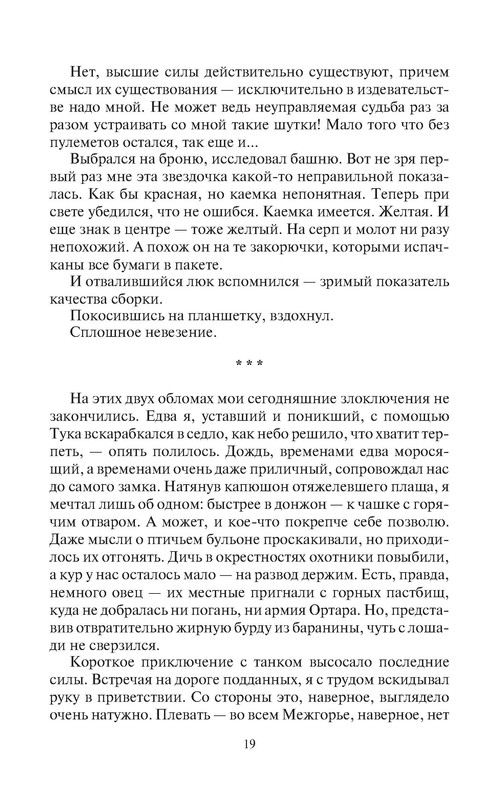 Нет, высшие силы действительно существуют, причем смысл их существования — исключительно в издевательстве надо мной. Не может ведь неуправляемая судьба раз за разом устраивать со мной такие шутки! Мало того что без пулеметов остался, так еще и...

Выбрался на броню, исследовал башню. Вот не зря первый раз мне эта звездочка какой-то неправильной показалась. Как бы красная, но каемка непонятная. Теперь при свете убедился, что не ошибся. Каемка имеется. Желтая. И еще знак в центре — тоже желтый. На серп и молот ни разу непохожий. А похож он на те закорючки, которыми испачканы все бумаги в пакете.

И отвалившийся люк вспомнился — зримый показатель качества сборки.

Покосившись на планшетку, вздохнул.

Сплошное невезение.

* * *

На этих двух обломах мои сегодняшние злоключения не закончились. Едва я, уставший и поникший, с помощью Тука вскарабкался в седло, как небо решило, что хватит терпеть, — опять полилось. Дождь, временами едва моросящий, а временами очень даже приличный, сопровождал нас до самого замка. Натянув капюшон отяжелевшего плаща, я мечтал лишь об одном: быстрее в донжон — к чашке с горячим отваром. А может, и кое-что покрепче себе позволю. Даже мысли о птичьем бульоне проскакивали, но приходилось их отгонять. Дичь в окрестностях охотники повыбили, а кур у нас осталось мало — на развод держим. Есть, правда, немного овец — их местные пригнали с горных пастбищ, куда не добралась ни погань, ни армия Ортара. Но, представив отвратительно жирную бурду из баранины, чуть с лошади не сверзился.

Короткое приключение с танком высосало последние силы. Встречая на дороге подданных, я с трудом вскидывал руку в приветствии. Со стороны это, наверное, выглядело очень натужно. Плевать — во всем Межгорье, наверное, нет

19